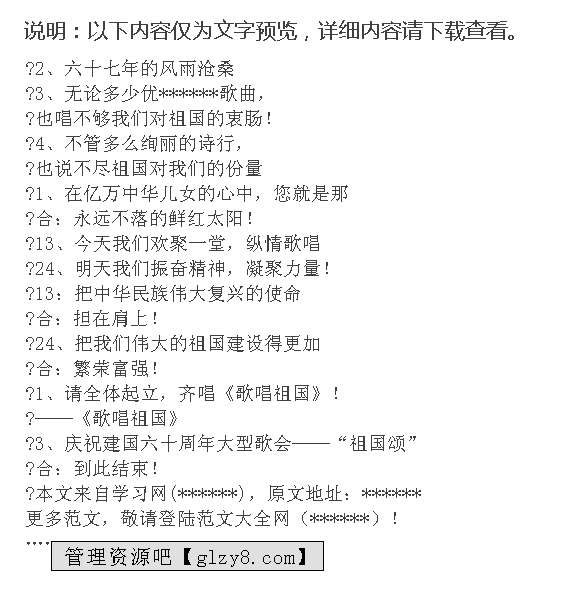 说明：以下内容仅为文字预览，详细内容请下载查看。

?2、六十七年的风雨沧桑
?3、无论多少优******歌曲，
?也唱不够我们对祖国的衷肠！
?4、不管多么绚丽的诗行，
?也说不尽祖国对我们的份量
?1、在亿万中华儿女的心中，您就是那
?合：永远不落的鲜红太阳！
?13、今天我们欢聚一堂，纵情歌唱
?24、明天我们振奋精神，凝聚力量！
?13：把中华民族伟大复兴的使命
?合：担在肩上！
?24、把我们伟大的祖国建设得更加
?合：繁荣富强！
?1、请全体起立，齐唱《歌唱祖国》！
?——《歌唱祖国》
?3、庆祝建国六十周年大型歌会——“祖国颂”
?合：到此结束！
?本文来自学习网(******)，原文地址：******
更多范文，敬请登陆范文大全网（******）！
....

管理资源吧【glzy8.com】